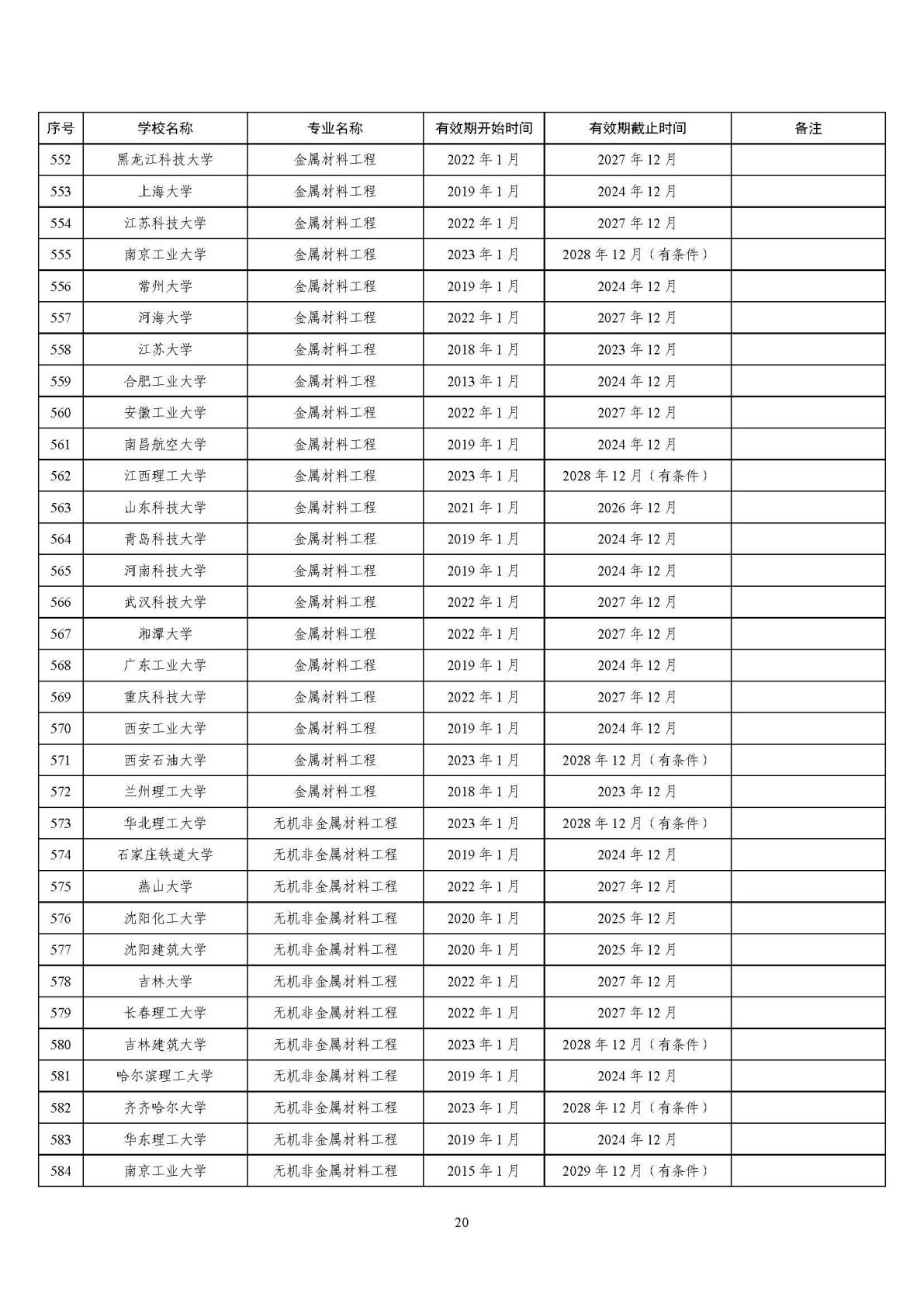 | 序号 | 学校名称 | 专业名称 | 有效期开始时间 | 有效期截止时间 | 备注 |
|---|---|---|---|---|---|
| 552 | 黑龙江科技大学 | 金属材料工程 | 2022 年 1 月 | 2027 年 12 月 | |
| 553 | 上海大学 | 金属材料工程 | 2019 年 1 月 | 2024 年 12 月 | |
| 554 | 江苏科技大学 | 金属材料工程 | 2022 年 1 月 | 2027 年 12 月 | |
| 555 | 南京工业大学 | 金属材料工程 | 2023 年 1 月 | 2028 年 12 月（有条件） | |
| 556 | 常州大学 | 金属材料工程 | 2019 年 1 月 | 2024 年 12 月 | |
| 557 | 河海大学 | 金属材料工程 | 2022 年 1 月 | 2027 年 12 月 | |
| 558 | 江苏大学 | 金属材料工程 | 2018 年 1 月 | 2023 年 12 月 | |
| 559 | 合肥工业大学 | 金属材料工程 | 2013 年 1 月 | 2024 年 12 月 | |
| 560 | 安徽工业大学 | 金属材料工程 | 2022 年 1 月 | 2027 年 12 月 | |
| 561 | 南昌航空大学 | 金属材料工程 | 2019 年 1 月 | 2024 年 12 月 | |
| 562 | 江西理工大学 | 金属材料工程 | 2023 年 1 月 | 2028 年 12 月（有条件） | |
| 563 | 山东科技大学 | 金属材料工程 | 2021 年 1 月 | 2026 年 12 月 | |
| 564 | 青岛科技大学 | 金属材料工程 | 2019 年 1 月 | 2024 年 12 月 | |
| 565 | 河南科技大学 | 金属材料工程 | 2019 年 1 月 | 2024 年 12 月 | |
| 566 | 武汉科技大学 | 金属材料工程 | 2022 年 1 月 | 2027 年 12 月 | |
| 567 | 湘潭大学 | 金属材料工程 | 2022 年 1 月 | 2027 年 12 月 | |
| 568 | 广东工业大学 | 金属材料工程 | 2019 年 1 月 | 2024 年 12 月 | |
| 569 | 重庆科技大学 | 金属材料工程 | 2022 年 1 月 | 2027 年 12 月 | |
| 570 | 西安工业大学 | 金属材料工程 | 2019 年 1 月 | 2024 年 12 月 | |
| 571 | 西安石油大学 | 金属材料工程 | 2023 年 1 月 | 2028 年 12 月（有条件） | |
| 572 | 兰州理工大学 | 金属材料工程 | 2018 年 1 月 | 2023 年 12 月 | |
| 573 | 华北理工大学 | 无机非金属材料工程 | 2023 年 1 月 | 2028 年 12 月（有条件） | |
| 574 | 石家庄铁道大学 | 无机非金属材料工程 | 2019 年 1 月 | 2024 年 12 月 | |
| 575 | 燕山大学 | 无机非金属材料工程 | 2022 年 1 月 | 2027 年 12 月 | |
| 576 | 沈阳化工大学 | 无机非金属材料工程 | 2020 年 1 月 | 2025 年 12 月 | |
| 577 | 沈阳建筑大学 | 无机非金属材料工程 | 2020 年 1 月 | 2025 年 12 月 | |
| 578 | 吉林大学 | 无机非金属材料工程 | 2022 年 1 月 | 2027 年 12 月 | |
| 579 | 长春理工大学 | 无机非金属材料工程 | 2022 年 1 月 | 2027 年 12 月 | |
| 580 | 吉林建筑大学 | 无机非金属材料工程 | 2023 年 1 月 | 2028 年 12 月（有条件） | |
| 581 | 哈尔滨理工大学 | 无机非金属材料工程 | 2019 年 1 月 | 2024 年 12 月 | |
| 582 | 齐齐哈尔大学 | 无机非金属材料工程 | 2023 年 1 月 | 2028 年 12 月（有条件） | |
| 583 | 华东理工大学 | 无机非金属材料工程 | 2019 年 1 月 | 2024 年 12 月 | |
| 584 | 南京工业大学 | 无机非金属材料工程 | 2015 年 1 月 | 2029 年 12 月（有条件） | |

20